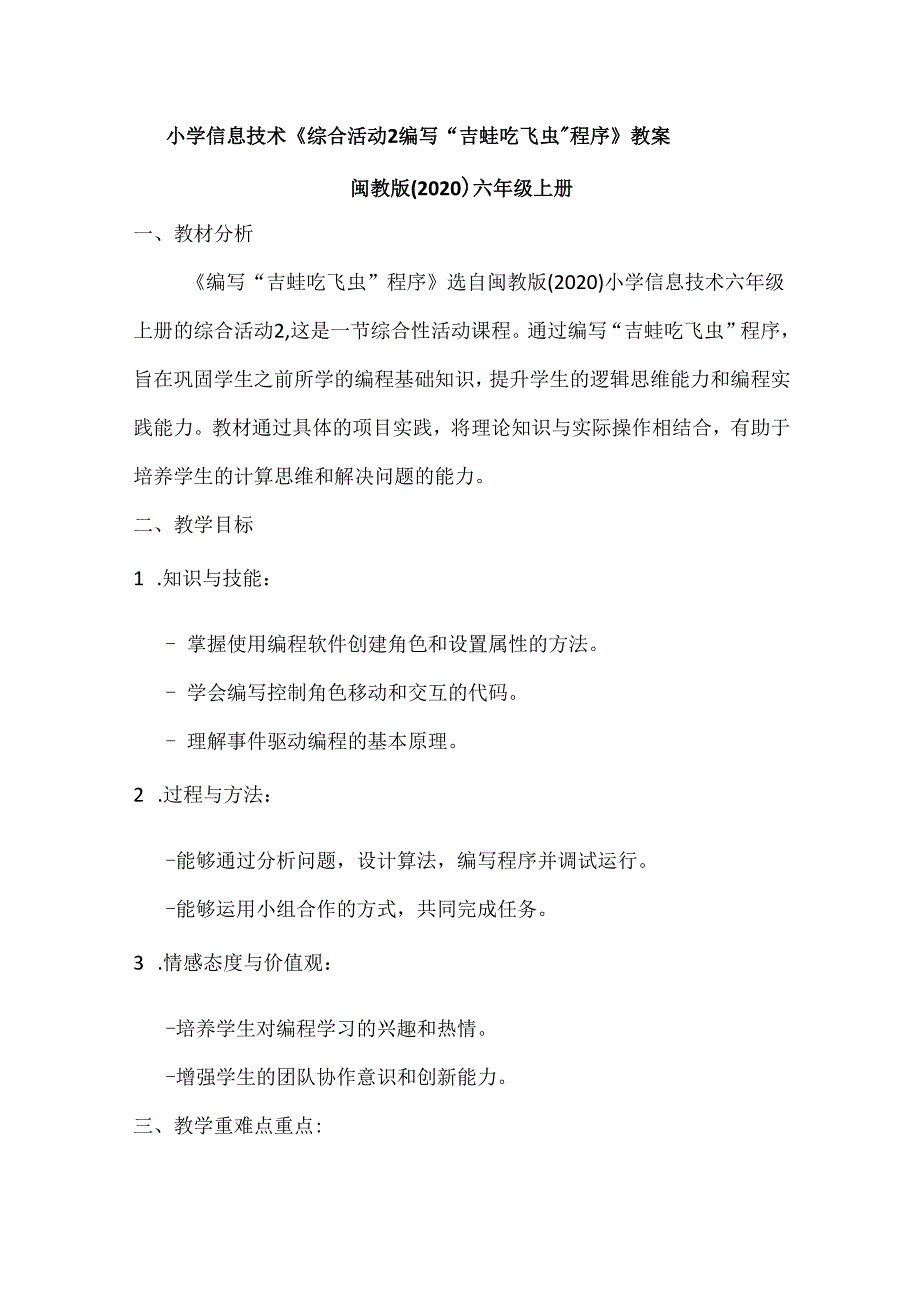 小学信息技术《综合活动2编写“吉蛙吃飞虫”程序》教案

闽教版(2020)六年级上册

一、教材分析

《编写“吉蛙吃飞虫”程序》选自闽教版(2020)小学信息技术六年级上册的综合活动2,这是一节综合性活动课程。通过编写“吉蛙吃飞虫”程序，旨在巩固学生之前所学的编程基础知识，提升学生的逻辑思维能力和编程实践能力。教材通过具体的项目实践，将理论知识与实际操作相结合，有助于培养学生的计算思维和解决问题的能力。

二、教学目标

1 .知识与技能：

- 掌握使用编程软件创建角色和设置属性的方法。

- 学会编写控制角色移动和交互的代码。

- 理解事件驱动编程的基本原理。

2 .过程与方法：

-能够通过分析问题，设计算法，编写程序并调试运行。

-能够运用小组合作的方式，共同完成任务。

3 .情感态度与价值观：

-培养学生对编程学习的兴趣和热情。

-增强学生的团队协作意识和创新能力。

三、教学重难点重点: